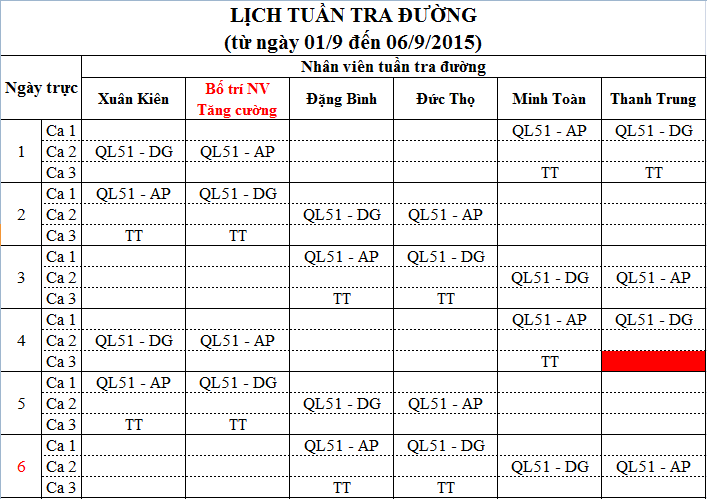 LỊCH TUẦN TRA ĐƯỜNG
(từ ngày 01/9 đến 06/9/2015)

| Ngày trực | | Nhân viên tuần tra đường | | | | | |
|---|---|---|---|---|---|---|---|
| | | Xuân Kiên | Bố trí NV Tăng cường | Đặng Bình | Đức Thọ | Minh Toàn | Thanh Trung |
| 1 | Ca 1 | | | | | QL51 - AP | QL51 - DG |
| | Ca 2 | QL51 - DG | QL51 - AP | | | | |
| | Ca 3 | | | | | TT | TT |
| 2 | Ca 1 | QL51 - AP | QL51 - DG | | | | |
| | Ca 2 | | | QL51 - DG | QL51 - AP | | |
| | Ca 3 | TT | TT | | | | |
| 3 | Ca 1 | | | QL51 - AP | QL51 - DG | | |
| | Ca 2 | | | | | QL51 - DG | QL51 - AP |
| | Ca 3 | | | TT | TT | | |
| 4 | Ca 1 | | | | | QL51 - AP | QL51 - DG |
| | Ca 2 | QL51 - DG | QL51 - AP | | | | |
| | Ca 3 | | | | | TT | |
| 5 | Ca 1 | QL51 - AP | QL51 - DG | | | | |
| | Ca 2 | | | QL51 - DG | QL51 - AP | | |
| | Ca 3 | TT | TT | | | | |
| 6 | Ca 1 | | | QL51 - AP | QL51 - DG | | |
| | Ca 2 | | | | | QL51 - DG | QL51 - AP |
| | Ca 3 | | | TT | TT | | |